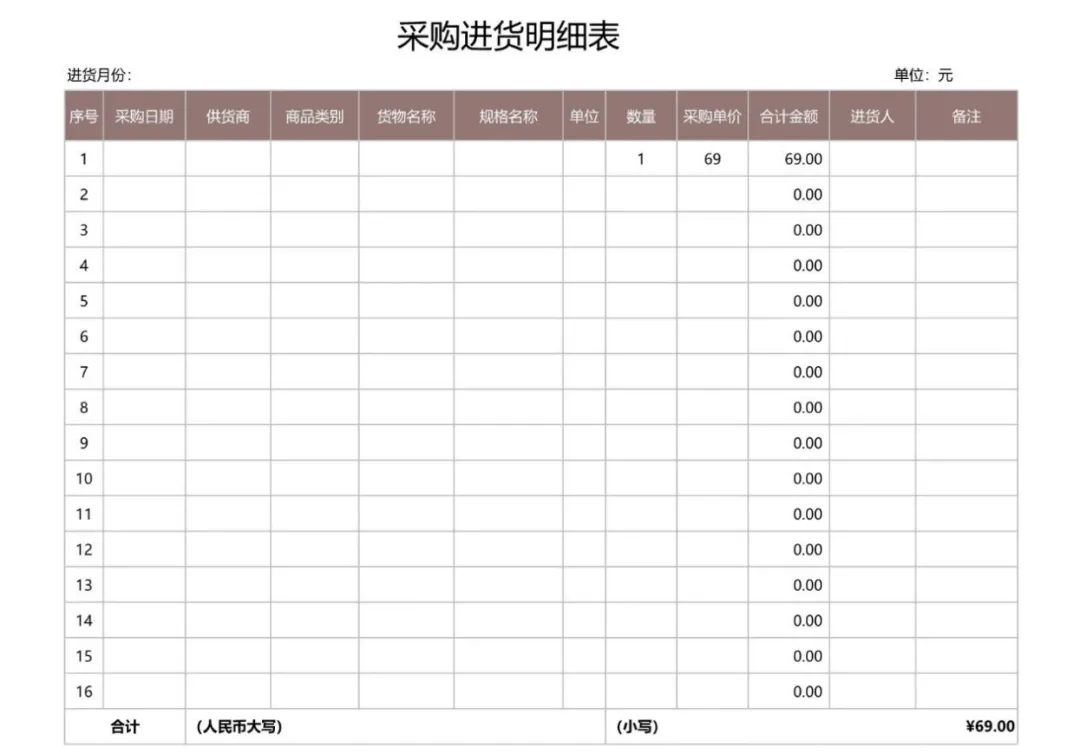 采购进货明细表

进货月份:

单位:元

| 序号 | 采购日期 | 供货商 | 商品类别 | 货物名称 | 规格名称 | 单位 | 数量 | 采购单价 | 合计金额 | 进货人 | 备注 |
|---|---|---|---|---|---|---|---|---|---|---|---|
| 1 | | | | | | | 1 | 69 | 69.00 | | |
| 2 | | | | | | | | | 0.00 | | |
| 3 | | | | | | | | | 0.00 | | |
| 4 | | | | | | | | | 0.00 | | |
| 5 | | | | | | | | | 0.00 | | |
| 6 | | | | | | | | | 0.00 | | |
| 7 | | | | | | | | | 0.00 | | |
| 8 | | | | | | | | | 0.00 | | |
| 9 | | | | | | | | | 0.00 | | |
| 10 | | | | | | | | | 0.00 | | |
| 11 | | | | | | | | | 0.00 | | |
| 12 | | | | | | | | | 0.00 | | |
| 13 | | | | | | | | | 0.00 | | |
| 14 | | | | | | | | | 0.00 | | |
| 15 | | | | | | | | | 0.00 | | |
| 16 | | | | | | | | | 0.00 | | |
| 合计 | | (人民币大写) | | | | | (小写) | | | | ¥69.00 |